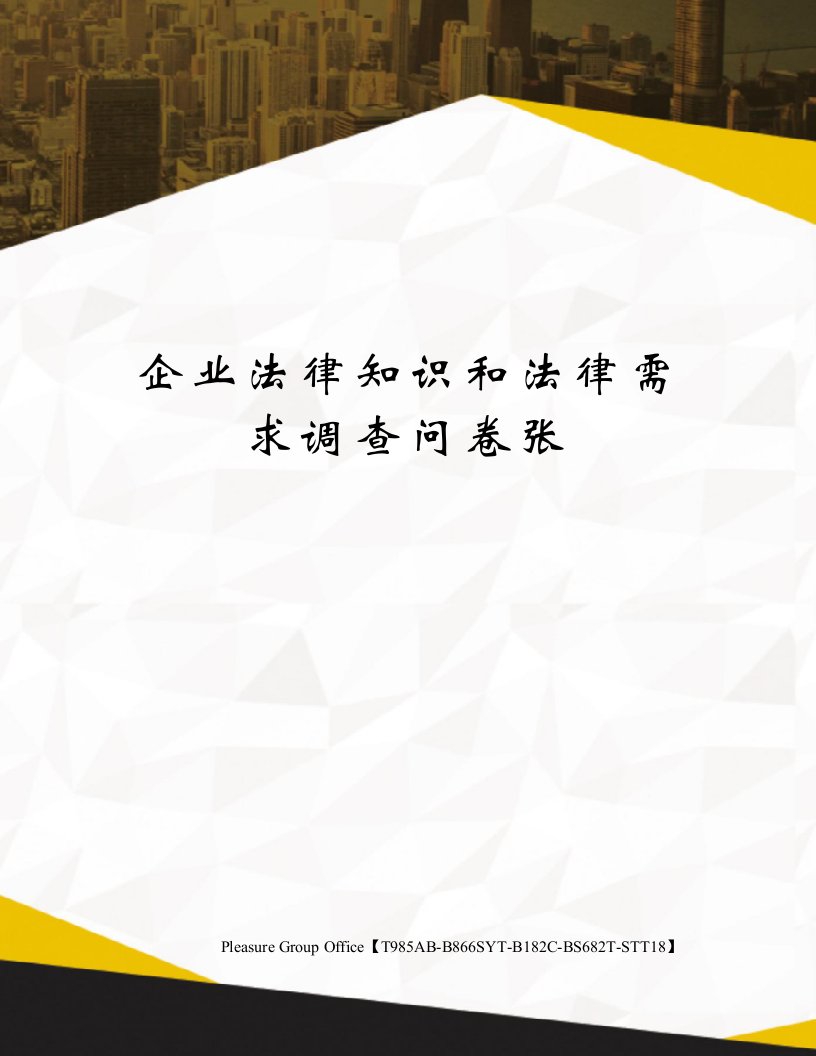 企业法律知识和法律需求调查问卷张

Pleasure Group Office【T985AB-B866SYT-B182C-BS682T-STT18】